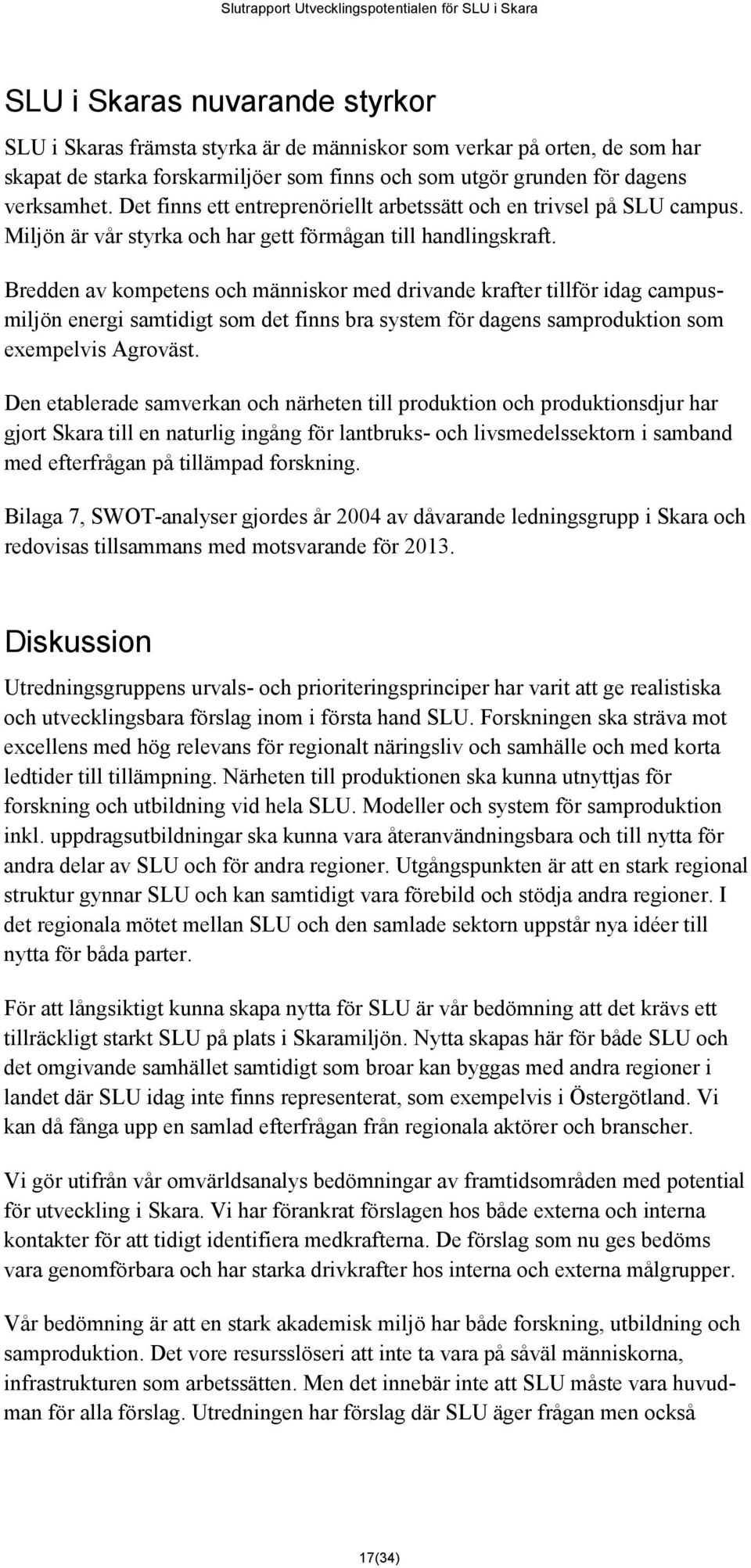 Slutrapport Utvecklingspotentialen för SLU i Skara

SLU i Skaras nuvarande styrkor

SLU i Skaras främsta styrka är de människor som verkar på orten, de som har skapat de starka forskarmiljöer som finns och som utgör grunden för dagens verksamhet. Det finns ett entreprenöriellt arbetssätt och en trivsel på SLU campus. Miljön är vår styrka och har gett förmågan till handlingskraft.

Bredden av kompetens och människor med drivande krafter tillför idag campusmiljön energi samtidigt som det finns bra system för dagens samproduktion som exempelvis Agroväst.

Den etablerade samverkan och närheten till produktion och produktionsdjur har gjort Skara till en naturlig ingång för lantbruks- och livsmedelssektorn i samband med efterfrågan på tillämpad forskning.

Bilaga 7, SWOT-analyser gjordes år 2004 av dåvarande ledningsgrupp i Skara och redovisas tillsammans med motsvarande för 2013.

Diskussion

Utredningsgruppens urvals- och prioriteringsprinciper har varit att ge realistiska och utvecklingsbara förslag inom i första hand SLU. Forskningen ska sträva mot excellens med hög relevans för regionalt näringsliv och samhälle och med korta ledtider till tillämpning. Närheten till produktionen ska kunna utnyttjas för forskning och utbildning vid hela SLU. Modeller och system för samproduktion inkl. uppdragsutbildningar ska kunna vara återanvändningsbara och till nytta för andra delar av SLU och för andra regioner. Utgångspunkten är att en stark regional struktur gynnar SLU och kan samtidigt vara förebild och stödja andra regioner. I det regionala mötet mellan SLU och den samlade sektorn uppstår nya idéer till nytta för båda parter.

För att långsiktigt kunna skapa nytta för SLU är vår bedömning att det krävs ett tillräckligt starkt SLU på plats i Skaramiljön. Nytta skapas här för både SLU och det omgivande samhället samtidigt som broar kan byggas med andra regioner i landet där SLU idag inte finns representerat, som exempelvis i Östergötland. Vi kan då fånga upp en samlad efterfrågan från regionala aktörer och branscher.

Vi gör utifrån vår omvärldsanalys bedömningar av framtidsområden med potential för utveckling i Skara. Vi har förankrat förslagen hos både externa och interna kontakter för att tidigt identifiera medkrafterna. De förslag som nu ges bedöms vara genomförbara och har starka drivkrafter hos interna och externa målgrupper.

Vår bedömning är att en stark akademisk miljö har både forskning, utbildning och samproduktion. Det vore resursslöseri att inte ta vara på såväl människorna, infrastrukturen som arbetssätten. Men det innebär inte att SLU måste vara huvudman för alla förslag. Utredningen har förslag där SLU äger frågan men också

17(34)